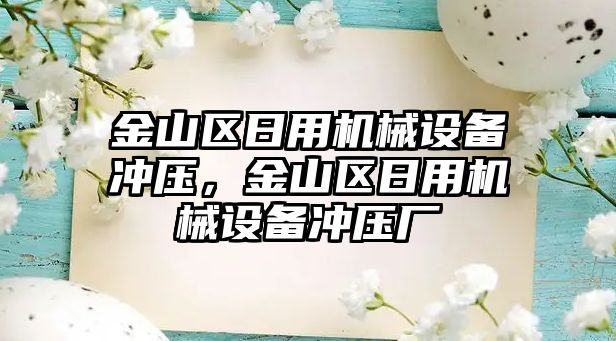 金山区日用机械设备冲压，金山区日用机械设备冲压厂